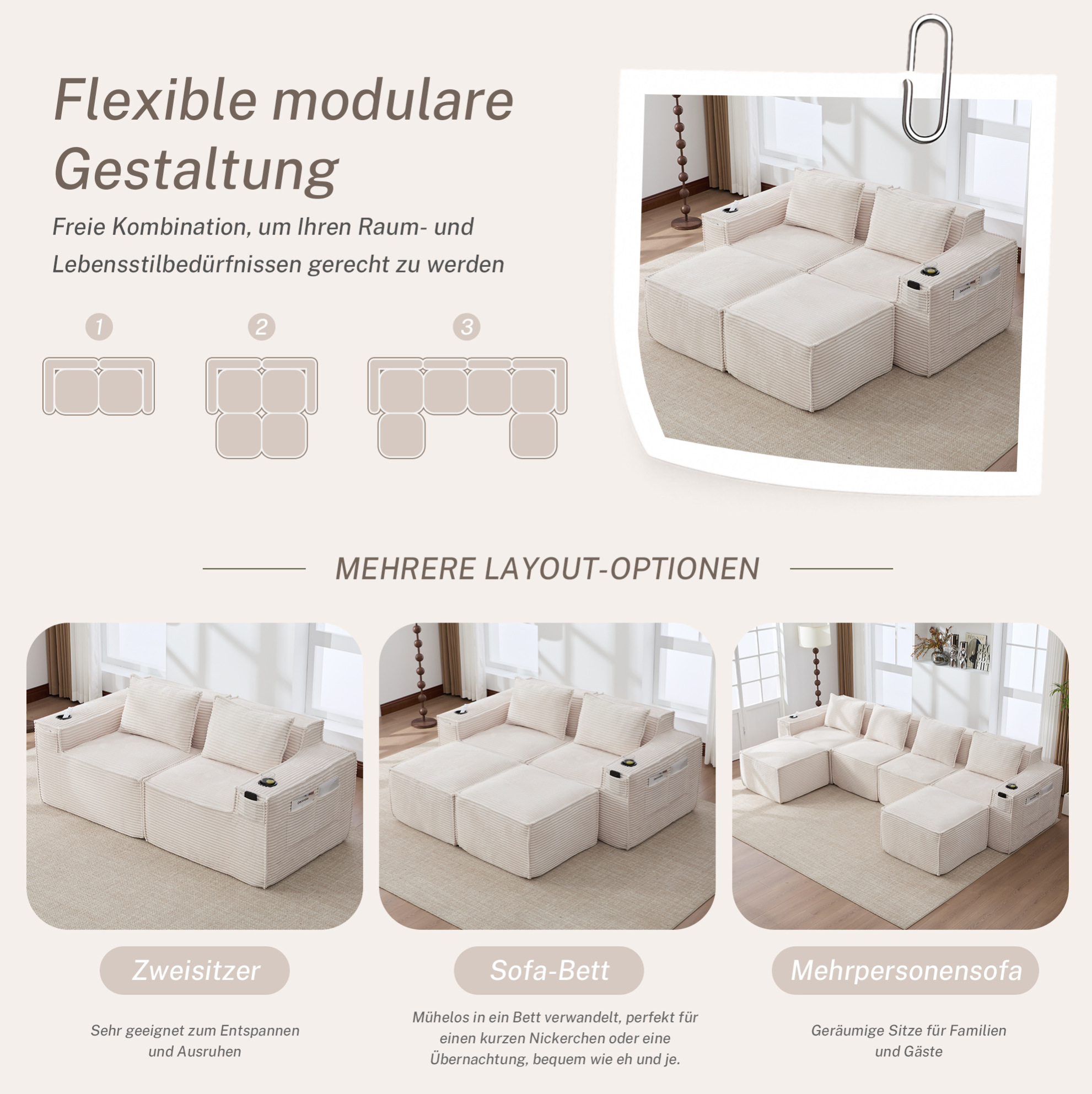 Flexible modulare Gestaltung

Freie Kombination, um Ihren Raum- und Lebensstilbedürfnissen gerecht zu werden

1

2

3

MEHRERE LAYOUT-OPTIONEN

Zweisitzer

Sehr geeignet zum Entspannen und Ausruhen

Sofa-Bett

Mühelos in ein Bett verwandelt, perfekt für einen kurzen Nickerchen oder eine Übernachtung, bequem wie eh und je.

Mehrpersonensofa

Geräumige Sitze für Familien und Gäste